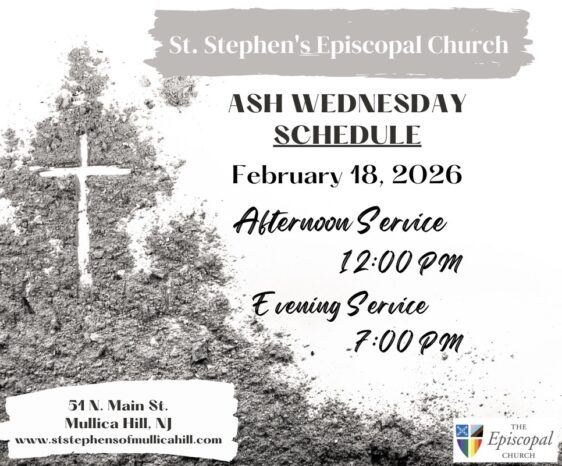 St. Stephen's Episcopal Church

ASH WEDNESDAY SCHEDULE

February 18, 2026

Afternoon Service
12:00 PM

Evening Service
7:00 PM

51 N. Main St.
Mullica Hill, NJ
www.ststephensofmullicahill.com

THE
Episcopal
CHURCH